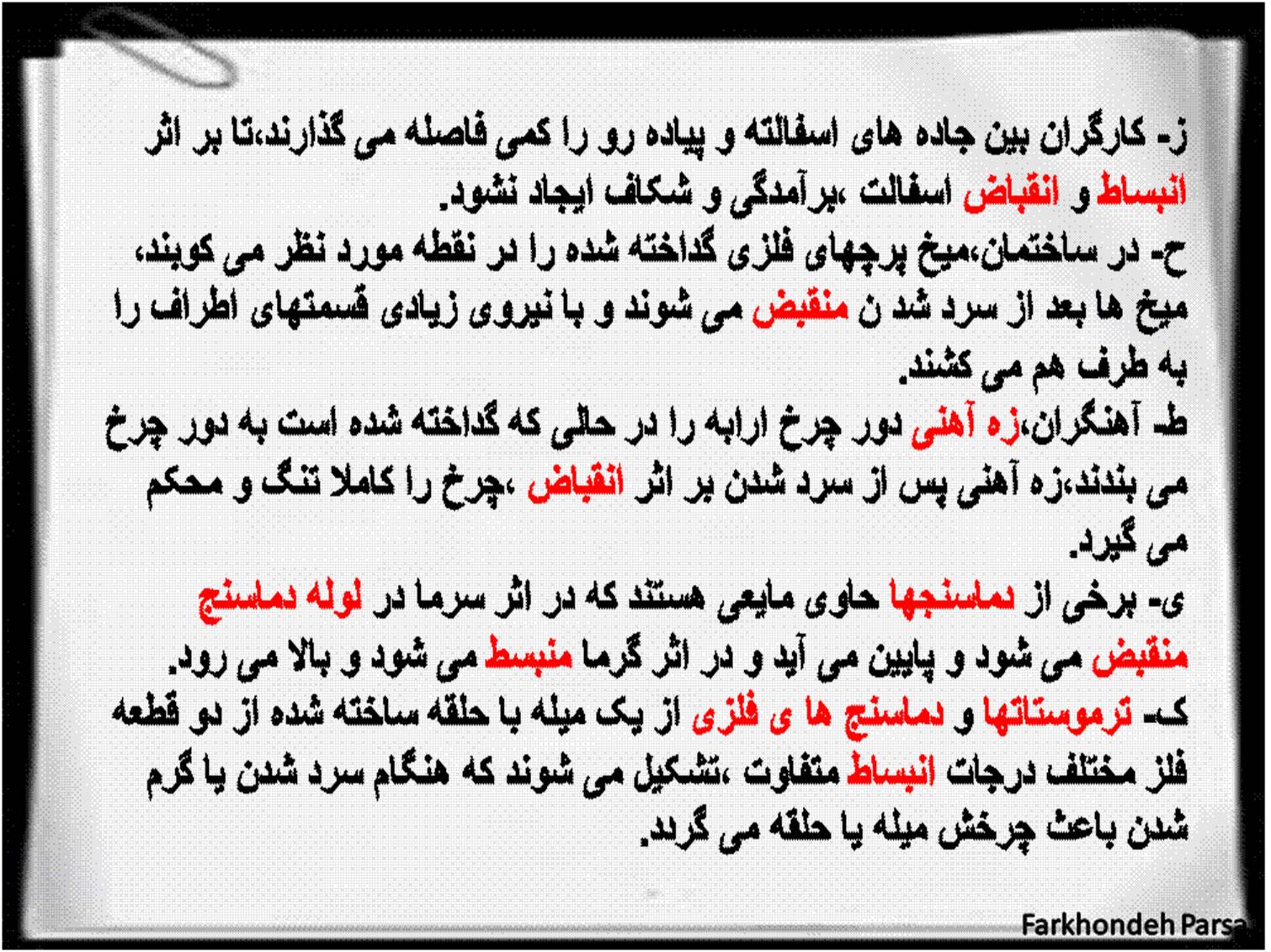 ز- کارگران بین جاده های اسفالته و پیاده رو را کمی فاصله می گذارند،تا بر اثر انبساط و انقباض اسفالت ،برآمدگی و شکاف ایجاد نشود.

ح- در ساختمان،میخ پرچهای فلزی گداخته شده را در نقطه مورد نظر می کوبند، میخ ها بعد از سرد شد ن منقبض می شوند و با نیروی زیادی قسمتهای اطراف را به طرف هم می کشند.

ط- آهنگران،زه آهنی دور چرخ ارابه را در حالی که گداخته شده است به دور چرخ می بندند،زه آهنی پس از سرد شدن بر اثر انقباض ،چرخ را کاملا تنگ و محکم می گیرد.

ی- برخی از دماسنجها حاوی مایعی هستند که در اثر سرما در لوله دماسنج منقبض می شود و پایین می آید و در اثر گرما منبسط می شود و بالا می رود.

ک- ترموستاتها و دماسنج ها ی فلزی از یک میله یا حلقه ساخته شده از دو قطعه فلز مختلف درجات انبساط متفاوت ،تشکیل می شوند که هنگام سرد شدن یا گرم شدن باعث چرخش میله یا حلقه می گردد.

Farkhondeh Parsa